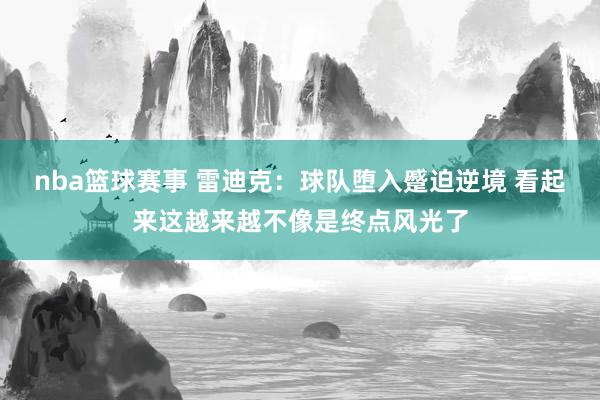 nba篮球赛事 雷迪克：球队堕入蹙迫逆境 看起来这越来越不像是终点风光了